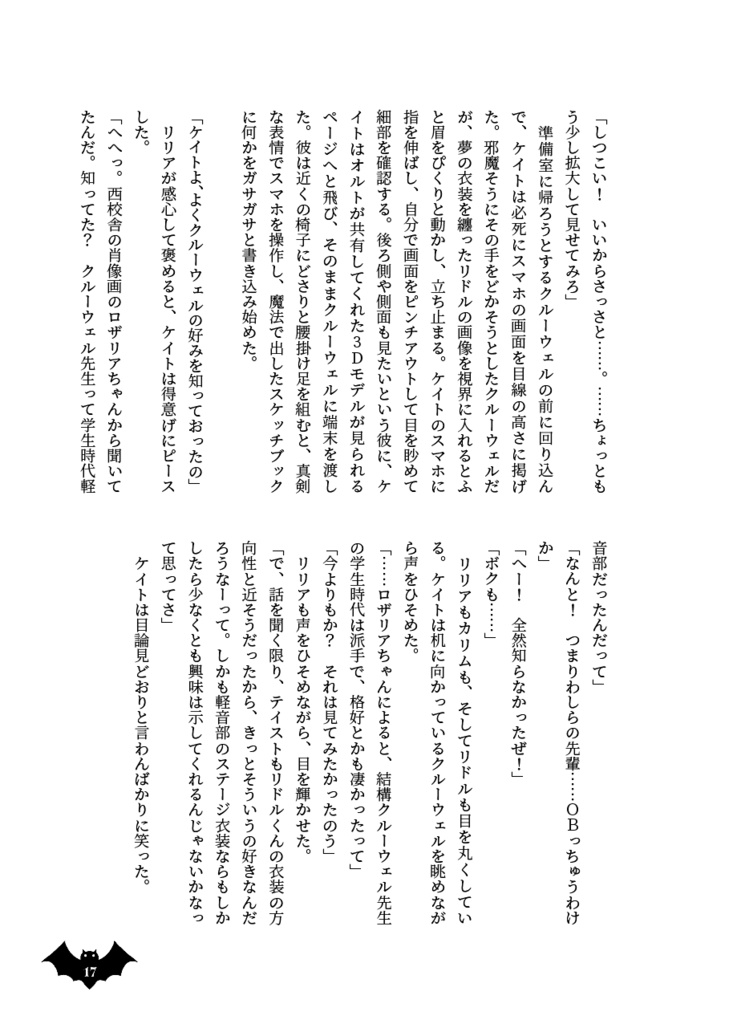 「しつこい！　いいからさっさと……。……ちょっともう少し拡大して見せてみろ」

準備室に帰ろうとするクルーウェルの前に回り込んで、ケイトは必死にスマホの画面を目線の高さに掲げた。邪魔そうにその手をどかそうとしたクルーウェルだが、夢の衣装を纏ったリドルの画像を視界に入れるとふと眉をぴくりと動かし、立ち止まる。ケイトのスマホに指を伸ばし、自分で画面をピンチアウトして目を眇めて細部を確認する。後ろ側や側面も見たいという彼に、ケイトはオルトが共有してくれた3Dモデルが見られるページへと飛び、そのままクルーウェルに端末を渡した。彼は近くの椅子にどさりと腰掛け足を組むと、真剣な表情でスマホを操作し、魔法で出したスケッチブックに何かをガサガサと書き込み始めた。

「ケイトよ、よくクルーウェルの好みを知っておったの」

リリアが感心して褒めると、ケイトは得意げにピースした。

「へへっ。西校舎の肖像画のロザリアちゃんから聞いてたんだ。知ってた？　クルーウェル先生って学生時代軽音部だったんだって」

「なんと！　つまりわしらの先輩……OBっちゅうわけか」

「へー！　全然知らなかったぜ！」

「ボクも……」

リリアもカリムも、そしてリドルも目を丸くしている。ケイトは机に向かっているクルーウェルを眺めながら声をひそめた。

「……ロザリアちゃんによると、結構クルーウェル先生の学生時代は派手で、格好とかも凄かったって」

「今よりもか？　それは見てみたかったのう」

リリアも声をひそめながら、目を輝かせた。

「で、話を聞く限り、テイストもリドルくんの衣装の方向性と近そうだったから、きっとそういうの好きなんだろうなーって。しかも軽音部のステージ衣装ならもしかしたら少なくとも興味は示してくれるんじゃないかなって思ってさ」

ケイトは目論見どおりと言わんばかりに笑った。

17